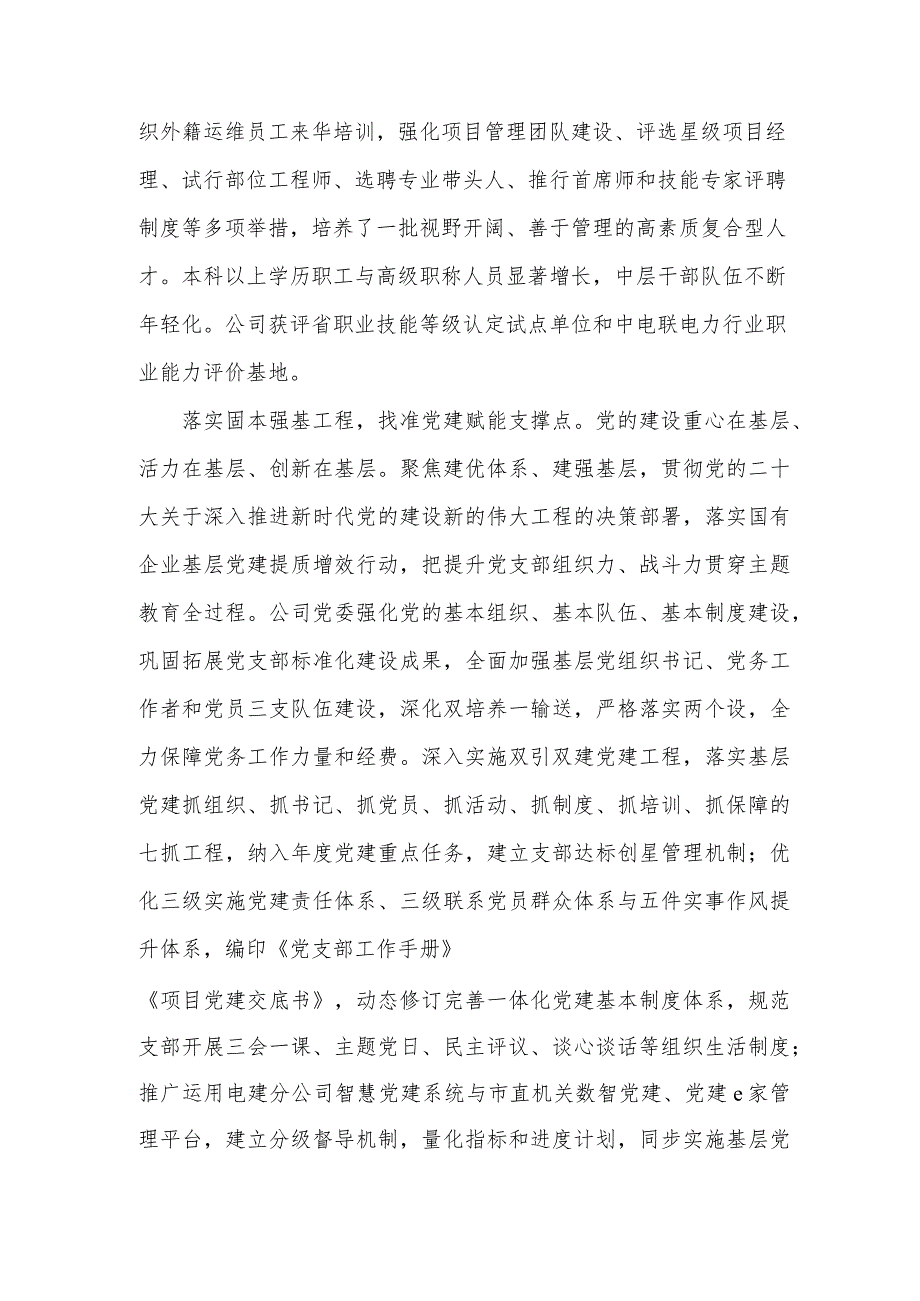 织外籍运维员工来华培训，强化项目管理团队建设、评选星级项目经理、试行部位工程师、选聘专业带头人、推行首席师和技能专家评聘制度等多项举措，培养了一批视野开阔、善于管理的高素质复合型人才。本科以上学历职工与高级职称人员显著增长，中层干部队伍不断年轻化。公司获评省职业技能等级认定试点单位和中电联电力行业职业能力评价基地。

落实固本强基工程，找准党建赋能支撑点。党的建设重心在基层、活力在基层、创新在基层。聚焦建优体系、建强基层，贯彻党的二十大关于深入推进新时代党的建设新的伟大工程的决策部署，落实国有企业基层党建提质增效行动，把提升党支部组织力、战斗力贯穿主题教育全过程。公司党委强化党的基本组织、基本队伍、基本制度建设，巩固拓展党支部标准化建设成果，全面加强基层党组织书记、党务工作者和党员三支队伍建设，深化双培养一输送，严格落实两个设，全力保障党务工作力量和经费。深入实施双引双建党建工程，落实基层党建抓组织、抓书记、抓党员、抓活动、抓制度、抓培训、抓保障的七抓工程，纳入年度党建重点任务，建立支部达标创星管理机制；优化三级实施党建责任体系、三级联系党员群众体系与五件实事作风提升体系，编印《党支部工作手册》

《项目党建交底书》，动态修订完善一体化党建基本制度体系，规范支部开展三会一课、主题党日、民主评议、谈心谈话等组织生活制度；推广运用电建分公司智慧党建系统与市直机关数智党建、党建e家管理平台，建立分级督导机制，量化指标和进度计划，同步实施基层党